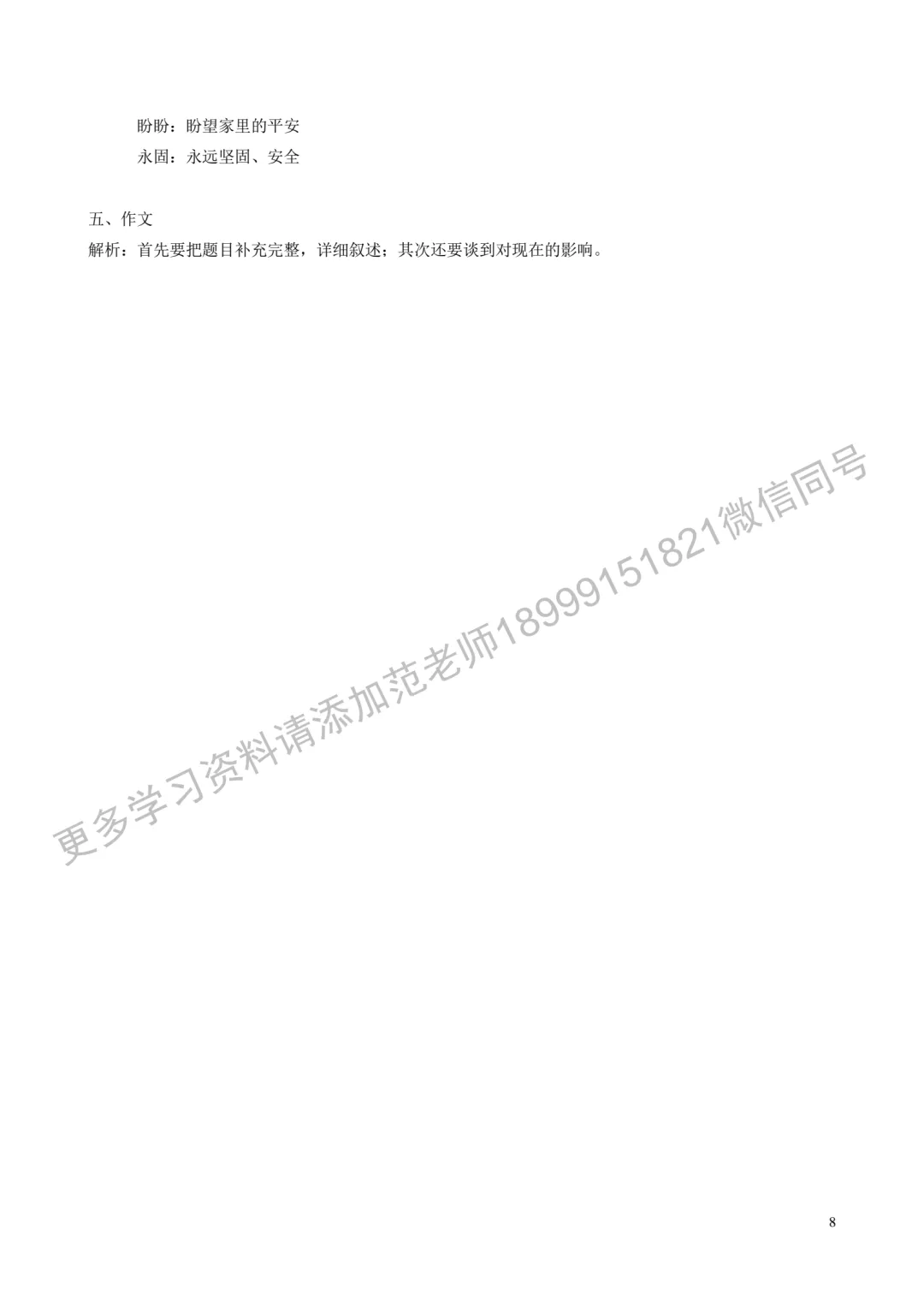 盼盼：盼望家里的平安
永固：永远坚固、安全

五、作文
解析：首先要把题目补充完整，详细叙述；其次还要谈到对现在的影响。

更多学习资料请添加范老师18999151821微信同号

8